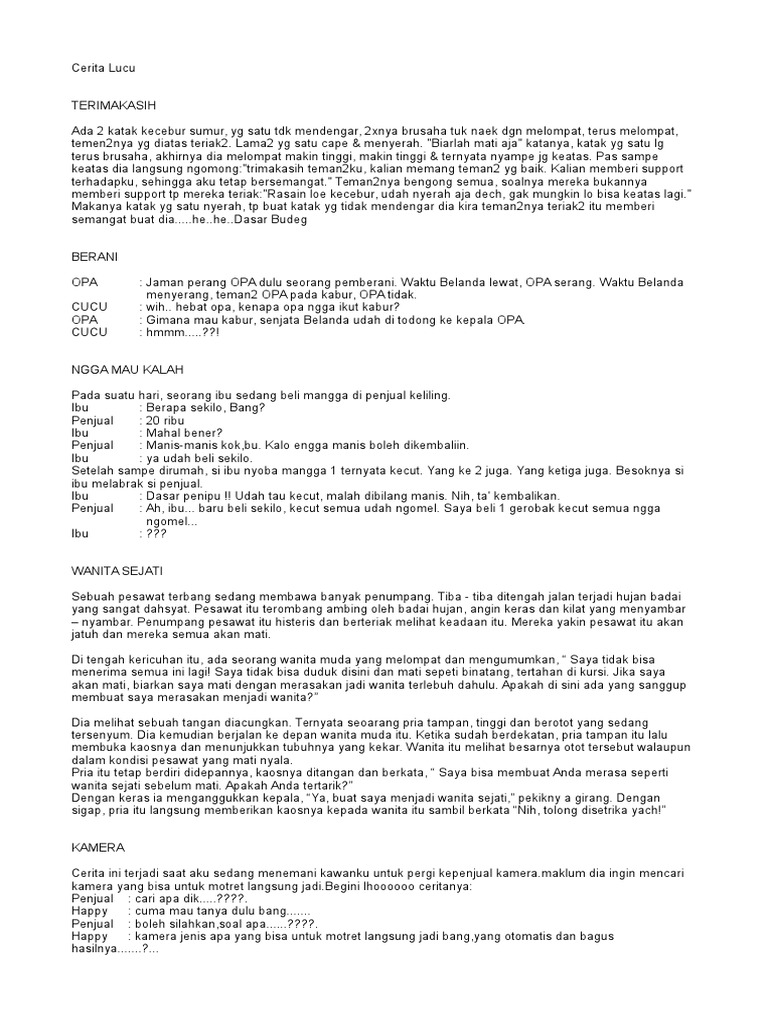 Cerita Lucu

TERIMAKASIH

Ada 2 katak kecebur sumur, yg satu tdk mendengar, 2xnya brusaha tuk naek dgn melompat, terus melompat, temen2nya yg diatas teriak2. Lama2 yg satu cape & menyerah. "Biarlah mati aja" katanya, katak yg satu lg terus brusaha, akhirnya dia melompat makin tinggi, makin tinggi & ternyata nyampe jg keatas. Pas sampe keatas dia langsung ngomong:"trimakasih teman2ku, kalian memang teman2 yg baik. Kalian memberi support terhadapku, sehingga aku tetap bersemangat." Teman2nya bengong semua, soalnya mereka bukannya memberi support tp mereka teriak:"Rasain loe kecebur, udah nyerah aja dech, gak mungkin lo bisa keatas lagi." Makanya katak yg satu nyerah, tp buat katak yg tidak mendengar dia kira teman2nya teriak2 itu memberi semangat buat dia.....he..he..Dasar Budeg

BERANI

OPA : Jaman perang OPA dulu seorang pemberani. Waktu Belanda lewat, OPA serang. Waktu Belanda menyerang, teman2 OPA pada kabur, OPA tidak.
CUCU : wih.. hebat opa, kenapa opa ngga ikut kabur?
OPA : Gimana mau kabur, senjata Belanda udah di todong ke kepala OPA.
CUCU : hmmm.....??!

NGGA MAU KALAH

Pada suatu hari, seorang ibu sedang beli mangga di penjual keliling.
Ibu : Berapa sekilo, Bang?
Penjual : 20 ribu
Ibu : Mahal bener?
Penjual : Manis-manis kok,bu. Kalo engga manis boleh dikembaliin.
Ibu : ya udah beli sekilo.
Setelah sampe dirumah, si ibu nyoba mangga 1 ternyata kecut. Yang ke 2 juga. Yang ketiga juga. Besoknya si ibu melabrak si penjual.
Ibu : Dasar penipu !! Udah tau kecut, malah dibilang manis. Nih, ta' kembalikan.
Penjual : Ah, ibu... baru beli sekilo, kecut semua udah ngomel. Saya beli 1 gerobak kecut semua ngga ngomel...
Ibu : ???

WANITA SEJATI

Sebuah pesawat terbang sedang membawa banyak penumpang. Tiba - tiba ditengah jalan terjadi hujan badai yang sangat dahsyat. Pesawat itu terombang ambing oleh badai hujan, angin keras dan kilat yang menyambar – nyambar. Penumpang pesawat itu histeris dan berteriak melihat keadaan itu. Mereka yakin pesawat itu akan jatuh dan mereka semua akan mati.

Di tengah kericuhan itu, ada seorang wanita muda yang melompat dan mengumumkan, " Saya tidak bisa menerima semua ini lagi! Saya tidak bisa duduk disini dan mati sepeti binatang, tertahan di kursi. Jika saya akan mati, biarkan saya mati dengan merasakan jadi wanita terlebuh dahulu. Apakah di sini ada yang sanggup membuat saya merasakan menjadi wanita?"

Dia melihat sebuah tangan diacungkan. Ternyata seoarang pria tampan, tinggi dan berotot yang sedang tersenyum. Dia kemudian berjalan ke depan wanita muda itu. Ketika sudah berdekatan, pria tampan itu lalu membuka kaosnya dan menunjukkan tubuhnya yang kekar. Wanita itu melihat besarnya otot tersebut walaupun dalam kondisi pesawat yang mati nyala.
Pria itu tetap berdiri didepannya, kaosnya ditangan dan berkata, " Saya bisa membuat Anda merasa seperti wanita sejati sebelum mati. Apakah Anda tertarik?"
Dengan keras ia menganggukkan kepala, "Ya, buat saya menjadi wanita sejati," pekikny a girang. Dengan sigap, pria itu langsung memberikan kaosnya kepada wanita itu sambil berkata "Nih, tolong disetrika yach!"

KAMERA

Cerita ini terjadi saat aku sedang menemani kawanku untuk pergi kepenjual kamera.maklum dia ingin mencari kamera yang bisa untuk motret langsung jadi.Begini lhoooooo ceritanya:
Penjual : cari apa dik.....????.
Happy : cuma mau tanya dulu bang.......
Penjual : boleh silahkan,soal apa......????.
Happy : kamera jenis apa yang bisa untuk motret langsung jadi bang,yang otomatis dan bagus hasilnya.......?...